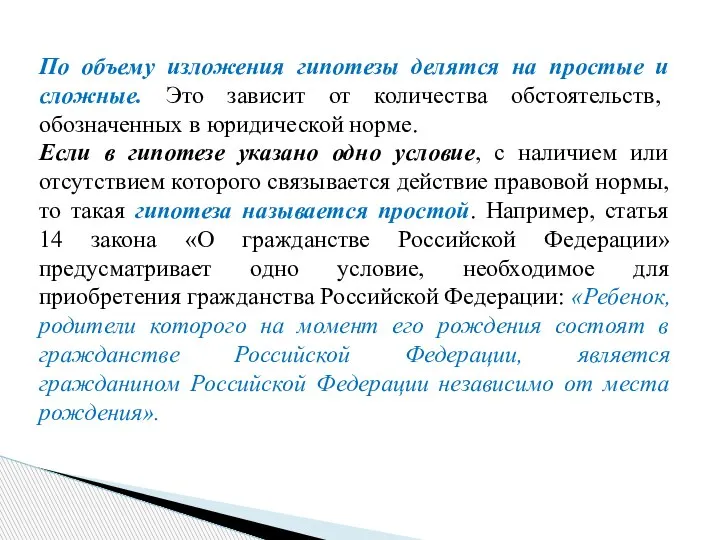 По объему изложения гипотезы делятся на простые и сложные. Это зависит от количества обстоятельств, обозначенных в юридической норме.
Если в гипотезе указано одно условие, с наличием или отсутствием которого связывается действие правовой нормы, то такая гипотеза называется простой. Например, статья 14 закона «О гражданстве Российской Федерации» предусматривает одно условие, необходимое для приобретения гражданства Российской Федерации: «Ребенок, родители которого на момент его рождения состоят в гражданстве Российской Федерации, является гражданином Российской Федерации независимо от места рождения».